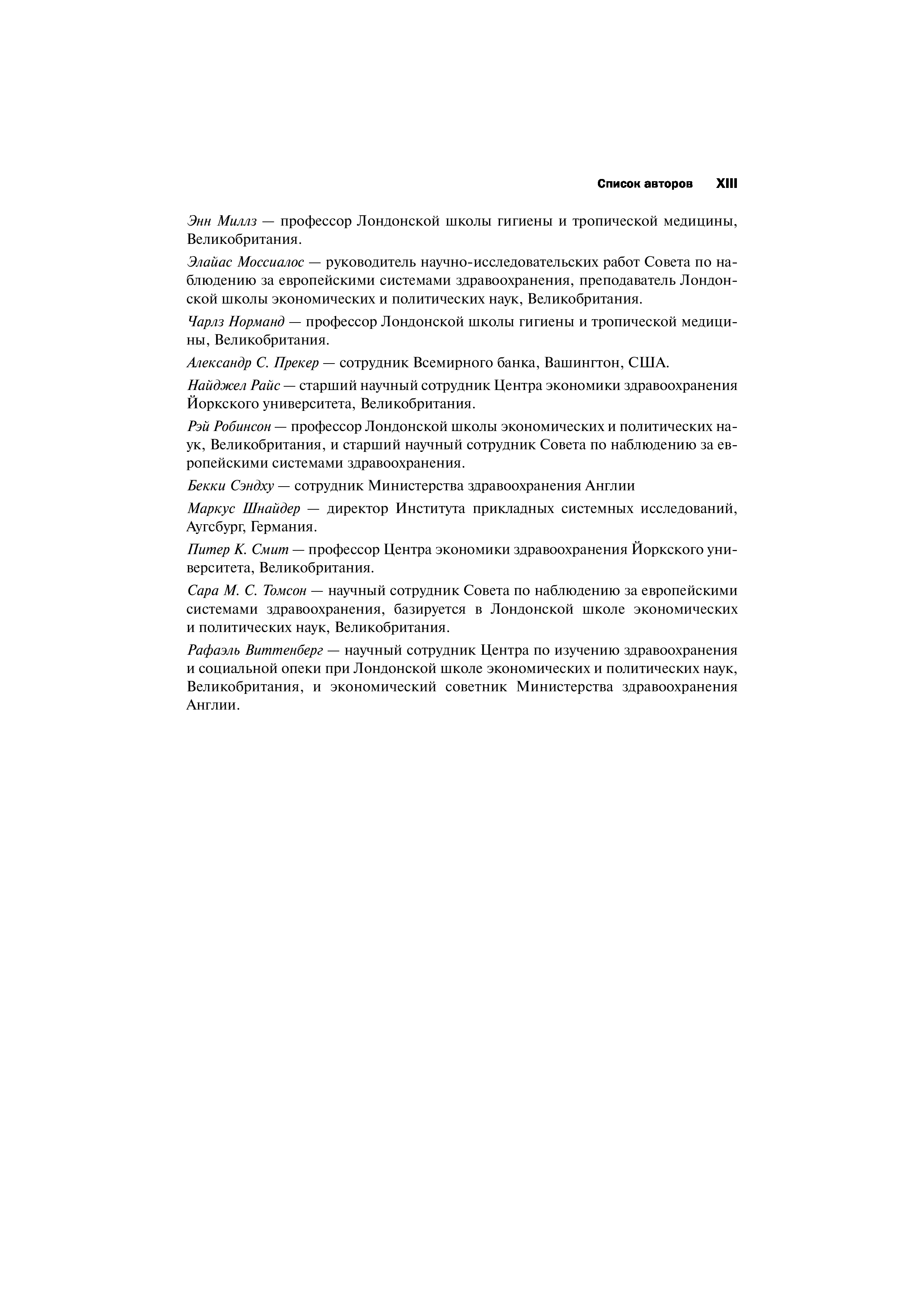 Список авторов XIII

Энн Миллз — профессор Лондонской школы гигиены и тропической медицины, Великобритания.

Элайас Моссиалос — руководитель научно-исследовательских работ Совета по наблюдению за европейскими системами здравоохранения, преподаватель Лондонской школы экономических и политических наук, Великобритания.

Чарлз Норманд — профессор Лондонской школы гигиены и тропической медицины, Великобритания.

Александр С. Прекер — сотрудник Всемирного банка, Вашингтон, США.

Найджел Райс — старший научный сотрудник Центра экономики здравоохранения Йоркского университета, Великобритания.

Рэй Робинсон — профессор Лондонской школы экономических и политических наук, Великобритания, и старший научный сотрудник Совета по наблюдению за европейскими системами здравоохранения.

Бекки Сэндху — сотрудник Министерства здравоохранения Англии

Маркус Шнайдер — директор Института прикладных системных исследований, Аугсбург, Германия.

Питер К. Смит — профессор Центра экономики здравоохранения Йоркского университета, Великобритания.

Сара М. С. Томсон — научный сотрудник Совета по наблюдению за европейскими системами здравоохранения, базируется в Лондонской школе экономических и политических наук, Великобритания.

Рафаэль Виттенберг — научный сотрудник Центра по изучению здравоохранения и социальной опеки при Лондонской школе экономических и политических наук, Великобритания, и экономический советник Министерства здравоохранения Англии.